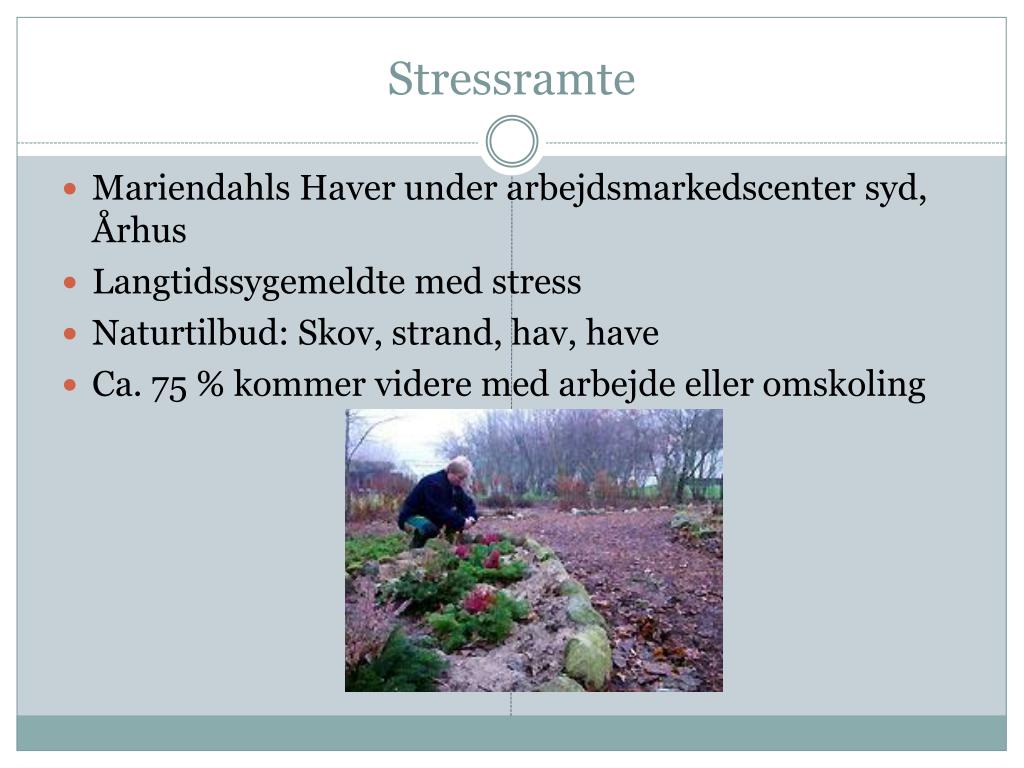 Stressramte

- Mariendahls Haver under arbejdsmarkedscenter syd, Århus
- Langtidssygemeldte med stress
- Naturtilbud: Skov, strand, hav, have
- Ca. 75 % kommer videre med arbejde eller omskoling